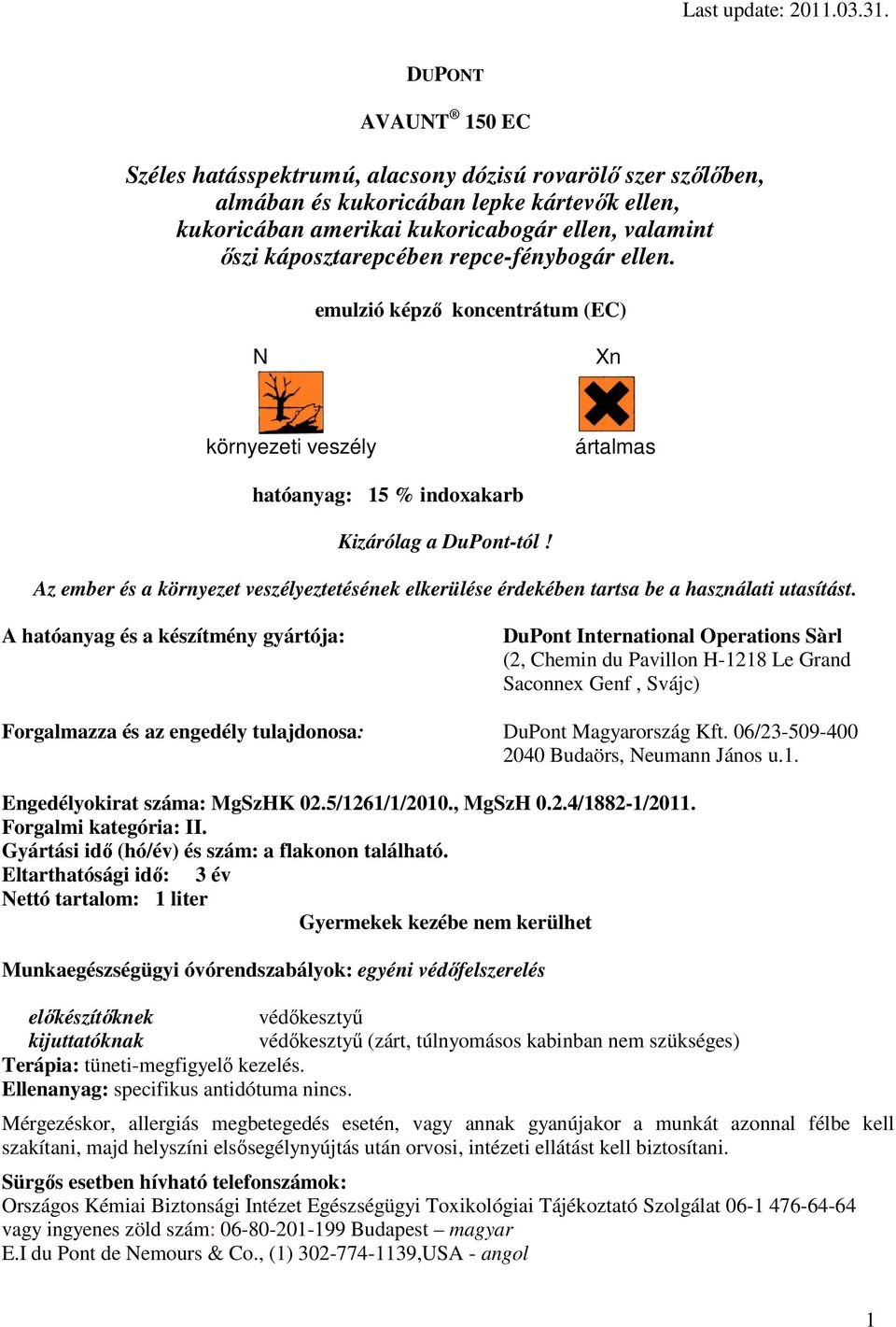 Last update: 2011.03.31.

DUPONT

AVAUNT® 150 EC

Széles hatásspektrumú, alacsony dózisú rovarölő szer szőlőben, almában és kukoricában lepke kártevők ellen, kukoricában amerikai kukoricabogár ellen, valamint őszi káposztarepcében repce-fénybogár ellen.

emulzió képző koncentrátum (EC)

N

környezeti veszély

Xn

ártalmas

hatóanyag: 15 % indoxakarb

Kizárólag a DuPont-tól !

Az ember és a környezet veszélyeztetésének elkerülése érdekében tartsa be a használati utasítást.

A hatóanyag és a készítmény gyártója:

DuPont International Operations Sàrl (2, Chemin du Pavillon H-1218 Le Grand Saconnex Genf , Svájc)

Forgalmazza és az engedély tulajdonosa:

DuPont Magyarország Kft. 06/23-509-400 2040 Budaörs, Neumann János u.1.

Engedélyokirat száma: MgSzHK 02.5/1261/1/2010., MgSzH 0.2.4/1882-1/2011.
Forgalmi kategória: II.
Gyártási idő (hó/év) és szám: a flakonon található.
Eltarthatósági idő: 3 év
Nettó tartalom: 1 liter

Gyermekek kezébe nem kerülhet

Munkaegészségügyi óvórendszabályok: egyéni védőfelszerelés

előkészítőknek védőkesztyű
kijuttatóknak védőkesztyű (zárt, túlnyomásos kabinban nem szükséges)
Terápia: tüneti-megfigyelő kezelés.
Ellenanyag: specifikus antidótuma nincs.

Mérgezéskor, allergiás megbetegedés esetén, vagy annak gyanújakor a munkát azonnal félbe kell szakítani, majd helyszíni elsősegélynyújtás után orvosi, intézeti ellátást kell biztosítani.

Sürgős esetben hívható telefonszámok:
Országos Kémiai Biztonsági Intézet Egészségügyi Toxikológiai Tájékoztató Szolgálat 06-1 476-64-64 vagy ingyenes zöld szám: 06-80-201-199 Budapest – magyar
E.I du Pont de Nemours & Co., (1) 302-774-1139,USA - angol

1